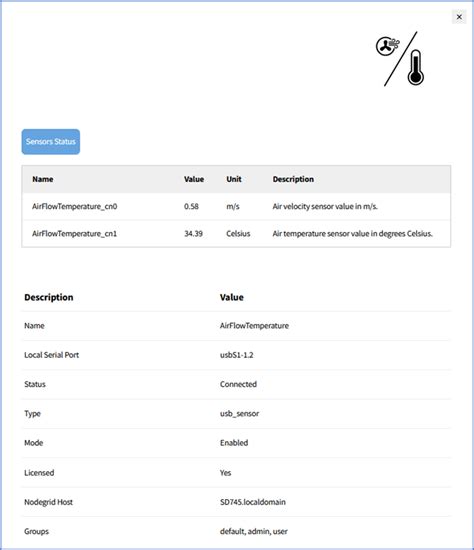 ×

Sensors Status

| Name | Value | Unit | Description |
|---|---|---|---|
| AirFlowTemperature_cn0 | 0.58 | m/s | Air velocity sensor value in m/s. |
| AirFlowTemperature_cn1 | 34.39 | Celsius | Air temperature sensor value in degrees Celsius. |

| Description | Value |
|---|---|
| Name | AirFlowTemperature |
| Local Serial Port | usbS1-1.2 |
| Status | Connected |
| Type | usb_sensor |
| Mode | Enabled |
| Licensed | Yes |
| Nodegrid Host | SD745.localdomain |
| Groups | default, admin, user |